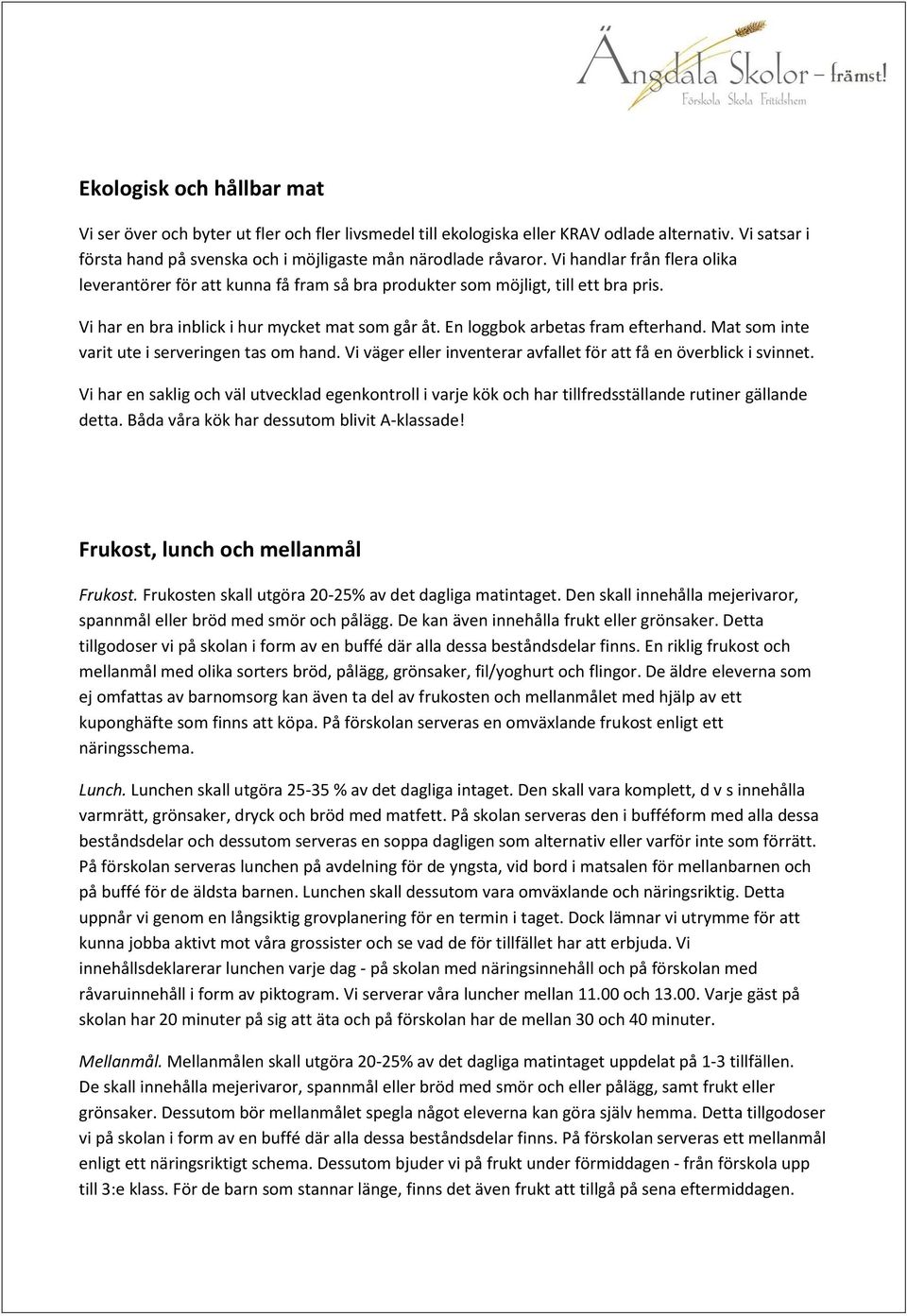 Ängdala Skolor – främst!
Förskola Skola Fritidshem

Ekologisk och hållbar mat

Vi ser över och byter ut fler och fler livsmedel till ekologiska eller KRAV odlade alternativ. Vi satsar i första hand på svenska och i möjligaste mån närodlade råvaror. Vi handlar från flera olika leverantörer för att kunna få fram så bra produkter som möjligt, till ett bra pris.

Vi har en bra inblick i hur mycket mat som går åt. En loggbok arbetas fram efterhand. Mat som inte varit ute i serveringen tas om hand. Vi väger eller inventerar avfallet för att få en överblick i svinnet.

Vi har en saklig och väl utvecklad egenkontroll i varje kök och har tillfredsställande rutiner gällande detta. Båda våra kök har dessutom blivit A-klassade!

Frukost, lunch och mellanmål

Frukost. Frukosten skall utgöra 20-25% av det dagliga matintaget. Den skall innehålla mejerivaror, spannmål eller bröd med smör och pålägg. De kan även innehålla frukt eller grönsaker. Detta tillgodoser vi på skolan i form av en buffé där alla dessa beståndsdelar finns. En riklig frukost och mellanmål med olika sorters bröd, pålägg, grönsaker, fil/yoghurt och flingor. De äldre eleverna som ej omfattas av barnomsorg kan även ta del av frukosten och mellanmålet med hjälp av ett kuponghäfte som finns att köpa. På förskolan serveras en omväxlande frukost enligt ett näringsschema.

Lunch. Lunchen skall utgöra 25-35 % av det dagliga intaget. Den skall vara komplett, d v s innehålla varmrätt, grönsaker, dryck och bröd med matfett. På skolan serveras den i bufféform med alla dessa beståndsdelar och dessutom serveras en soppa dagligen som alternativ eller varför inte som förrätt. På förskolan serveras lunchen på avdelning för de yngsta, vid bord i matsalen för mellanbarnen och på buffé för de äldsta barnen. Lunchen skall dessutom vara omväxlande och näringsriktig. Detta uppnår vi genom en långsiktig grovplanering för en termin i taget. Dock lämnar vi utrymme för att kunna jobba aktivt mot våra grossister och se vad de för tillfället har att erbjuda. Vi innehållsdeklarerar lunchen varje dag - på skolan med näringsinnehåll och på förskolan med råvaruinnehåll i form av piktogram. Vi serverar våra luncher mellan 11.00 och 13.00. Varje gäst på skolan har 20 minuter på sig att äta och på förskolan har de mellan 30 och 40 minuter.

Mellanmål. Mellanmålen skall utgöra 20-25% av det dagliga matintaget uppdelat på 1-3 tillfällen. De skall innehålla mejerivaror, spannmål eller bröd med smör och eller pålägg, samt frukt eller grönsaker. Dessutom bör mellanmålet spegla något eleverna kan göra själv hemma. Detta tillgodoser vi på skolan i form av en buffé där alla dessa beståndsdelar finns. På förskolan serveras ett mellanmål enligt ett näringsriktigt schema. Dessutom bjuder vi på frukt under förmiddagen - från förskola upp till 3:e klass. För de barn som stannar länge, finns det även frukt att tillgå på sena eftermiddagen.